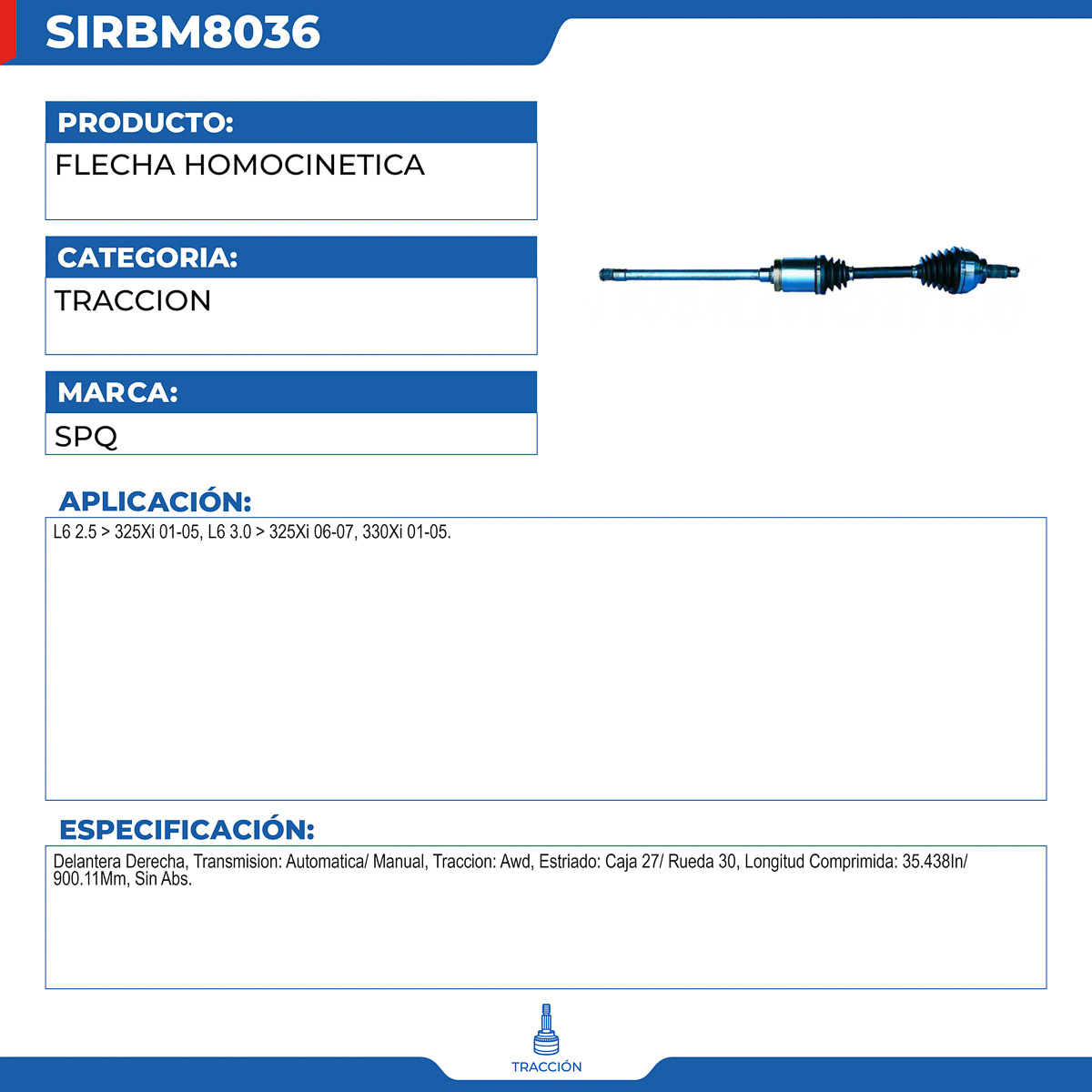 SIRBM8036

PRODUCTO:

FLECHA HOMOCINETICA

CATEGORIA:

TRACCION

MARCA:

SPQ

APLICACIÓN:

L6 2.5 > 325Xi 01-05, L6 3.0 > 325Xi 06-07, 330Xi 01-05.

ESPECIFICACIÓN:

Delantera Derecha, Transmision: Automatica/ Manual, Traccion: Awd, Estriado: Caja 27/ Rueda 30, Longitud Comprimida: 35.438In/ 900.11Mm, Sin Abs.

TRACCIÓN